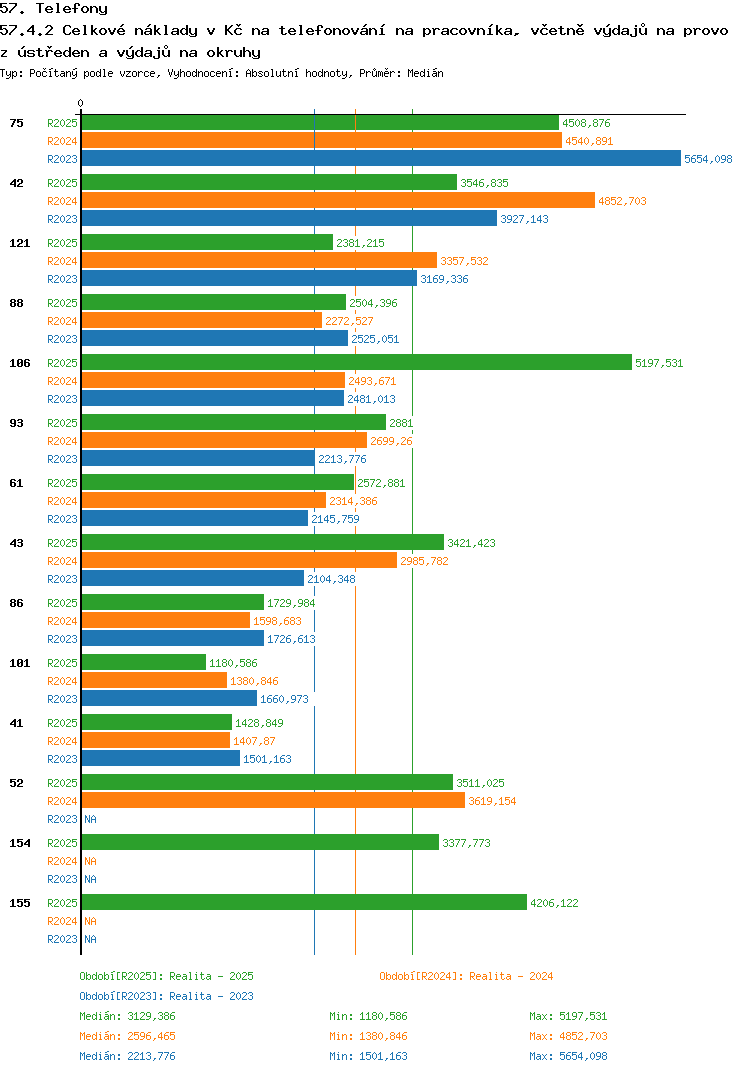 57. Telefony
57.4.2 Celkové náklady v Kč na telefonování na pracovníka, včetně výdajů na provo z ústředen a výdajů na okruhy
Typ: Počítaný podle vzorce, Vyhodnocení: Absolutní hodnoty, Průměr: Medián

0

75 R2025 4508,876
R2024 4540,891
R2023 5654,098
42 R2025 3546,835
R2024 4852,703
R2023 3927,143
121 R2025 2381,215
R2024 3357,532
R2023 3169,336
88 R2025 2504,396
R2024 2272,527
R2023 2525,051
106 R2025 5197,531
R2024 2493,671
R2023 2481,013
93 R2025 2881
R2024 2699,26
R2023 2213,776
61 R2025 2572,881
R2024 2314,386
R2023 2145,759
43 R2025 3421,423
R2024 2985,782
R2023 2104,348
86 R2025 1729,984
R2024 1598,683
R2023 1726,613
101 R2025 1180,586
R2024 1380,846
R2023 1660,973
41 R2025 1428,849
R2024 1407,87
R2023 1501,163
52 R2025 3511,025
R2024 3619,154
R2023 NA
154 R2025 3377,773
R2024 NA
R2023 NA
155 R2025 4206,122
R2024 NA
R2023 NA

Období[R2025]: Realita - 2025
Období[R2024]: Realita - 2024
Období[R2023]: Realita - 2023
Medián: 3129,386 Min: 1180,586 Max: 5197,531
Medián: 2596,465 Min: 1380,846 Max: 4852,703
Medián: 2213,776 Min: 1501,163 Max: 5654,098